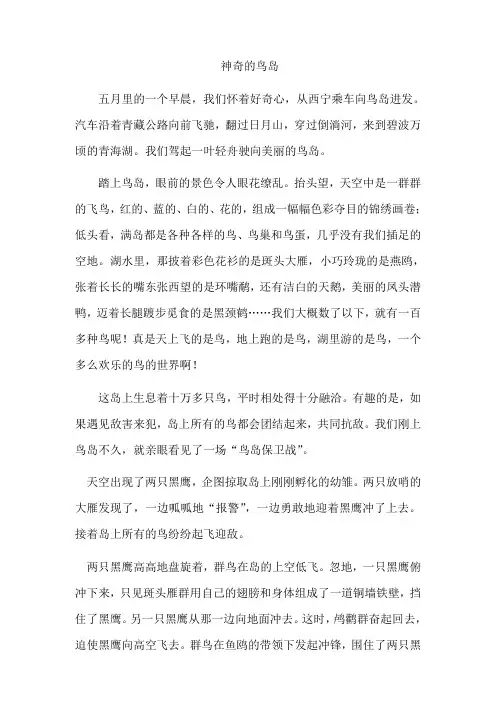 神奇的鸟岛

五月里的一个早晨，我们怀着好奇心，从西宁乘车向鸟岛进发。汽车沿着青藏公路向前飞驰，翻过日月山，穿过倒淌河，来到碧波万顷的青海湖。我们驾起一叶轻舟驶向美丽的鸟岛。

踏上鸟岛，眼前的景色令人眼花缭乱。抬头望，天空中是一群群的飞鸟，红的、蓝的、白的、花的，组成一幅幅色彩夺目的锦绣画卷；低头看，满岛都是各种各样的鸟、鸟巢和鸟蛋，几乎没有我们插足的空地。湖水里，那披着彩色花衫的是斑头大雁，小巧玲珑的是燕鸥，张着长长的嘴东张西望的是环嘴鹬，还有洁白的天鹅，美丽的凤头潜鸭，迈着长腿踱步觅食的是黑颈鹤……我们大概数了以下，就有一百多种鸟呢！真是天上飞的是鸟，地上跑的是鸟，湖里游的是鸟，一个多么欢乐的鸟的世界啊！

这岛上生息着十万多只鸟，平时相处得十分融洽。有趣的是，如果遇见敌害来犯，岛上所有的鸟都会团结起来，共同抗敌。我们刚上鸟岛不久，就亲眼看见了一场“鸟岛保卫战”。

天空出现了两只黑鹰，企图掠取岛上刚刚孵化的幼雏。两只放哨的大雁发现了，一边呱呱地“报警”，一边勇敢地迎着黑鹰冲了上去。接着岛上所有的鸟纷纷起飞迎敌。

两只黑鹰高高地盘旋着，群鸟在岛的上空低飞。忽地，一只黑鹰俯冲下来，只见斑头雁群用自己的翅膀和身体组成了一道铜墙铁壁，挡住了黑鹰。另一只黑鹰从那一边向地面冲去。这时，鸬鹚群奋起回去，追使黑鹰向高空飞去。群鸟在鱼鸥的带领下发起冲锋，围住了两只黑